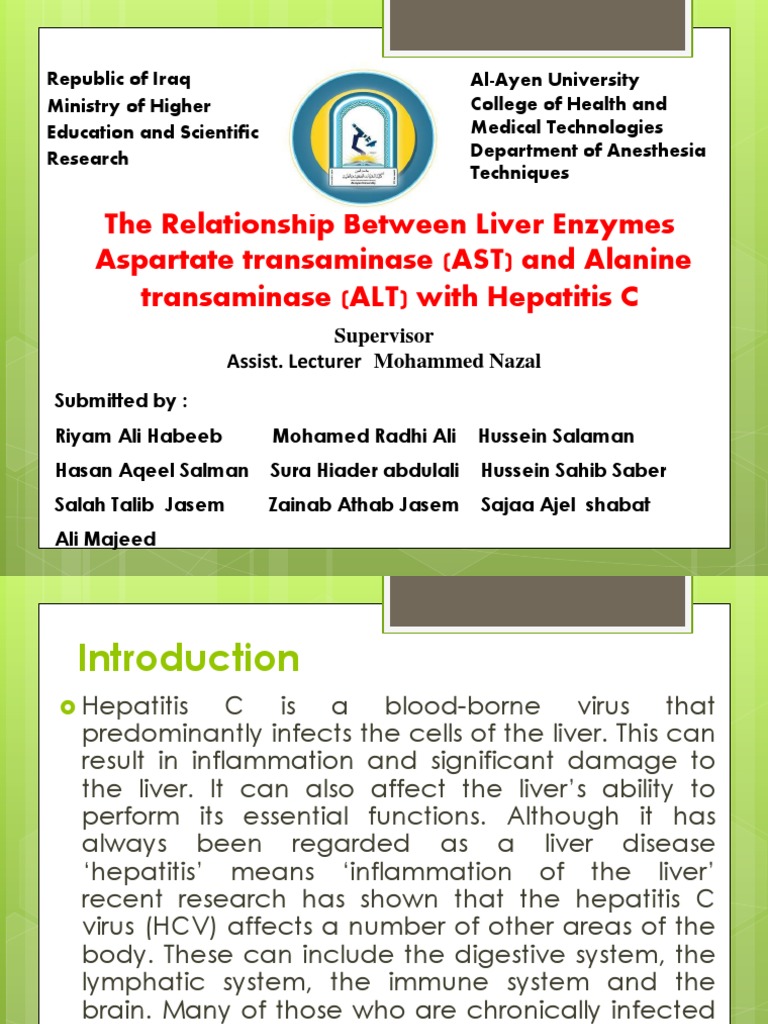 Republic of Iraq
Ministry of Higher Education and Scientific Research

Al-Ayen University
College of Health and Medical Technologies
Department of Anesthesia Techniques

The Relationship Between Liver Enzymes Aspartate transaminase (AST) and Alanine transaminase (ALT) with Hepatitis C

Supervisor
Assist. Lecturer Mohammed Nazal

Submitted by :
Riyam Ali Habeeb Mohamed Radhi Ali Hussein Salaman
Hasan Aqeel Salman Sura Hiader abdulali Hussein Sahib Saber
Salah Talib Jasem Zainab Athab Jasem Sajaa Ajel shabat
Ali Majeed

Introduction

Hepatitis C is a blood-borne virus that predominantly infects the cells of the liver. This can result in inflammation and significant damage to the liver. It can also affect the liver's ability to perform its essential functions. Although it has always been regarded as a liver disease 'hepatitis' means 'inflammation of the liver' recent research has shown that the hepatitis C virus (HCV) affects a number of other areas of the body. These can include the digestive system, the lymphatic system, the immune system and the brain. Many of those who are chronically infected